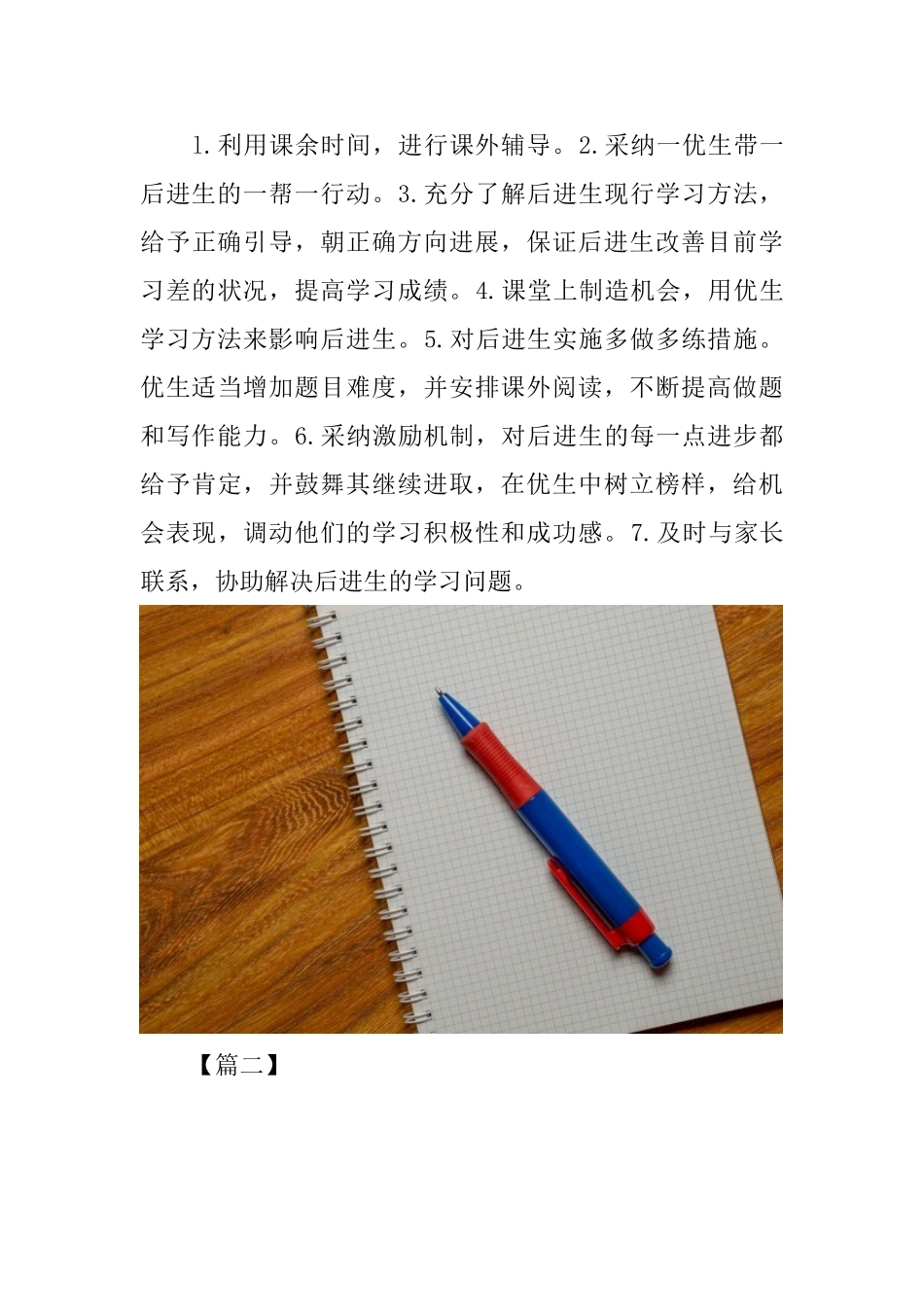 1.利用课余时间，进行课外辅导。2.采纳一优生带一后进生的一帮一行动。3.充分了解后进生现行学习方法，给予正确引导，朝正确方向进展，保证后进生改善目前学习差的状况，提高学习成绩。4.课堂上制造机会，用优生学习方法来影响后进生。5.对后进生实施多做多练措施。优生适当增加题目难度，并安排课外阅读，不断提高做题和写作能力。6.采纳激励机制，对后进生的每一点进步都给予肯定，并鼓舞其继续进取，在优生中树立榜样，给机会表现，调动他们的学习积极性和成功感。7.及时与家长联系，协助解决后进生的学习问题。

【篇二】